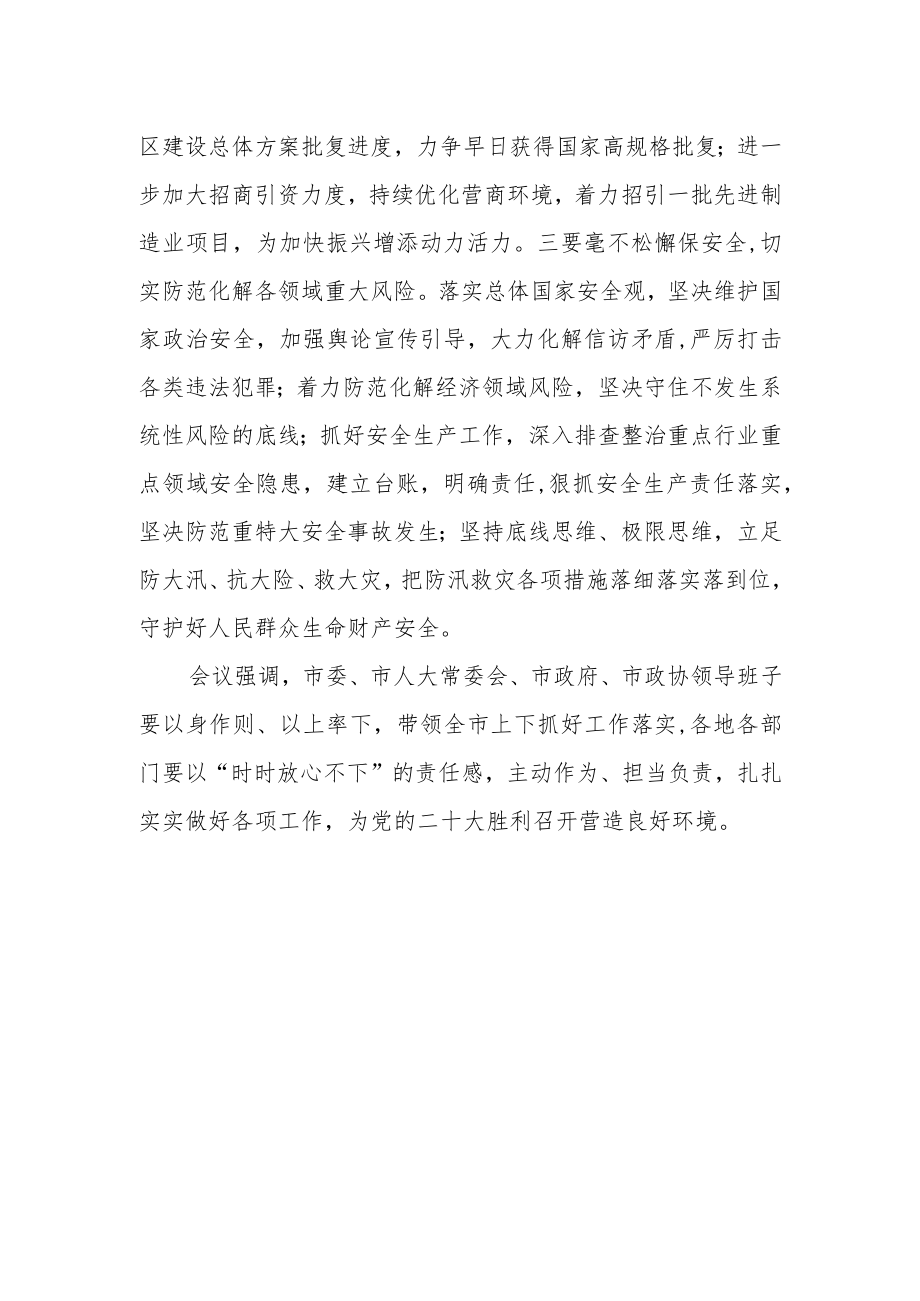 区建设总体方案批复进度，力争早日获得国家高规格批复；进一步加大招商引资力度，持续优化营商环境，着力招引一批先进制造业项目，为加快振兴增添动力活力。三要毫不松懈保安全,切实防范化解各领域重大风险。落实总体国家安全观，坚决维护国家政治安全，加强舆论宣传引导，大力化解信访矛盾,严厉打击各类违法犯罪；着力防范化解经济领域风险，坚决守住不发生系统性风险的底线；抓好安全生产工作，深入排查整治重点行业重点领域安全隐患，建立台账，明确责任,狠抓安全生产责任落实,坚决防范重特大安全事故发生；坚持底线思维、极限思维，立足防大汛、抗大险、救大灾，把防汛救灾各项措施落细落实落到位，守护好人民群众生命财产安全。

会议强调，市委、市人大常委会、市政府、市政协领导班子要以身作则、以上率下，带领全市上下抓好工作落实,各地各部门要以“时时放心不下”的责任感，主动作为、担当负责，扎扎实实做好各项工作，为党的二十大胜利召开营造良好环境。